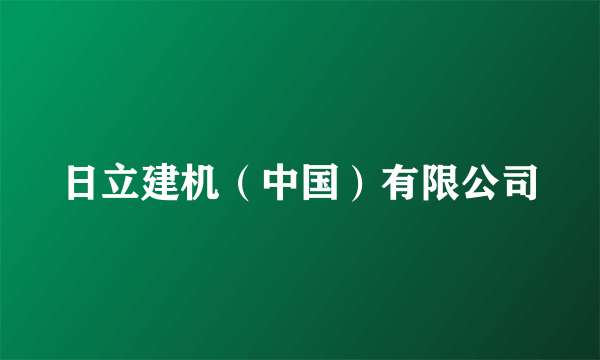 日立建机（中国）有限公司